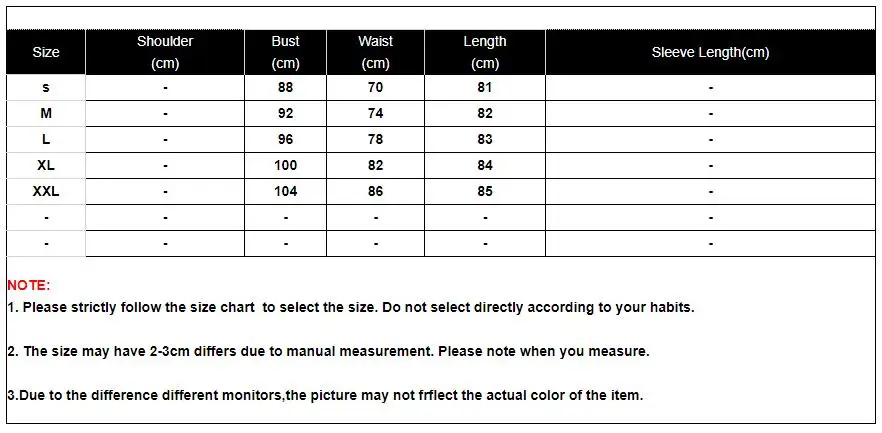 | Size | Shoulder (cm) | Bust (cm) | Waist (cm) | Length (cm) | Sleeve Length(cm) |
|---|---|---|---|---|---|
| s | - | 88 | 70 | 81 | - |
| M | - | 92 | 74 | 82 | - |
| L | - | 96 | 78 | 83 | - |
| XL | - | 100 | 82 | 84 | - |
| XXL | - | 104 | 86 | 85 | - |
| - | - | - | - | - | - |
| - | - | - | - | - | - |

NOTE:

1. Please strictly follow the size chart to select the size. Do not select directly according to your habits.

2. The size may have 2-3cm differs due to manual measurement. Please note when you measure.

3.Due to the difference different monitors,the picture may not frflect the actual color of the item.